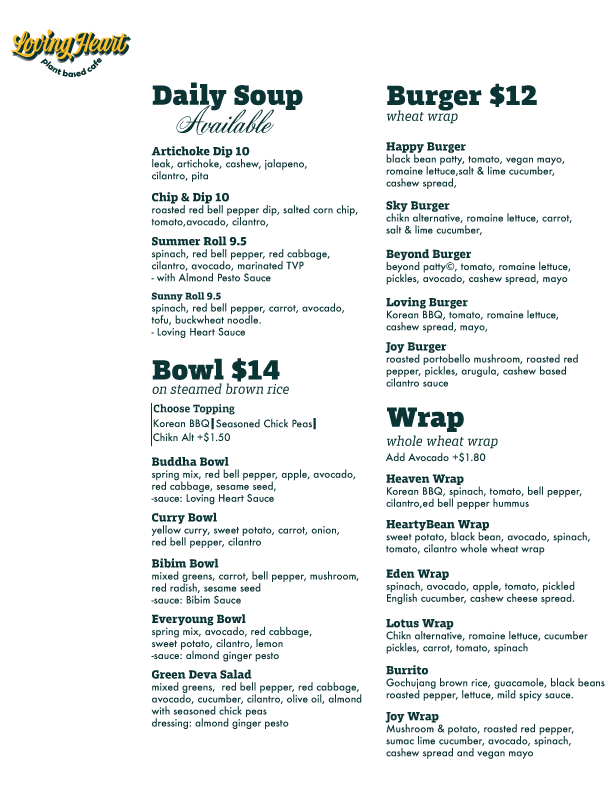 Loving Heart
plant based cafe

Daily Soup
Available

Artichoke Dip 10
leak, artichoke, cashew, jalapeno, cilantro, pita

Chip & Dip 10
roasted red bell pepper dip, salted corn chip, tomato,avocado, cilantro,

Summer Roll 9.5
spinach, red bell pepper, red cabbage, cilantro, avocado, marinated TVP
- with Almond Pesto Sauce

Sunny Roll 9.5
spinach, red bell pepper, carrot, avocado, tofu, buckwheat noodle.
- Loving Heart Sauce

Bowl $14
on steamed brown rice

Choose Topping
Korean BBQ | Seasoned Chick Peas | Chikn Alt +$1.50

Buddha Bowl
spring mix, red bell pepper, apple, avocado, red cabbage, sesame seed,
-sauce: Loving Heart Sauce

Curry Bowl
yellow curry, sweet potato, carrot, onion, red bell pepper, cilantro

Bibim Bowl
mixed greens, carrot, bell pepper, mushroom, red radish, sesame seed
-sauce: Bibim Sauce

Everyoung Bowl
spring mix, avocado, red cabbage, sweet potato, cilantro, lemon
-sauce: almond ginger pesto

Green Deva Salad
mixed greens, red bell pepper, red cabbage, avocado, cucumber, cilantro, olive oil, almond with seasoned chick peas
dressing: almond ginger pesto

Burger $12
wheat wrap

Happy Burger
black bean patty, tomato, vegan mayo, romaine lettuce,salt & lime cucumber, cashew spread,

Sky Burger
chikn alternative, romaine lettuce, carrot, salt & lime cucumber,

Beyond Burger
beyond patty©, tomato, romaine lettuce, pickles, avocado, cashew spread, mayo

Loving Burger
Korean BBQ, tomato, romaine lettuce, cashew spread, mayo,

Joy Burger
roasted portobello mushroom, roasted red pepper, pickles, arugula, cashew based cilantro sauce

Wrap
whole wheat wrap
Add Avocado +$1.80

Heaven Wrap
Korean BBQ, spinach, tomato, bell pepper, cilantro,ed bell pepper hummus

HeartyBean Wrap
sweet potato, black bean, avocado, spinach, tomato, cilantro whole wheat wrap

Eden Wrap
spinach, avocado, apple, tomato, pickled English cucumber, cashew cheese spread.

Lotus Wrap
Chikn alternative, romaine lettuce, cucumber pickles, carrot, tomato, spinach

Burrito
Gochujang brown rice, guacamole, black beans roasted pepper, lettuce, mild spicy sauce.

Joy Wrap
Mushroom & potato, roasted red pepper, sumac lime cucumber, avocado, spinach, cashew spread and vegan mayo